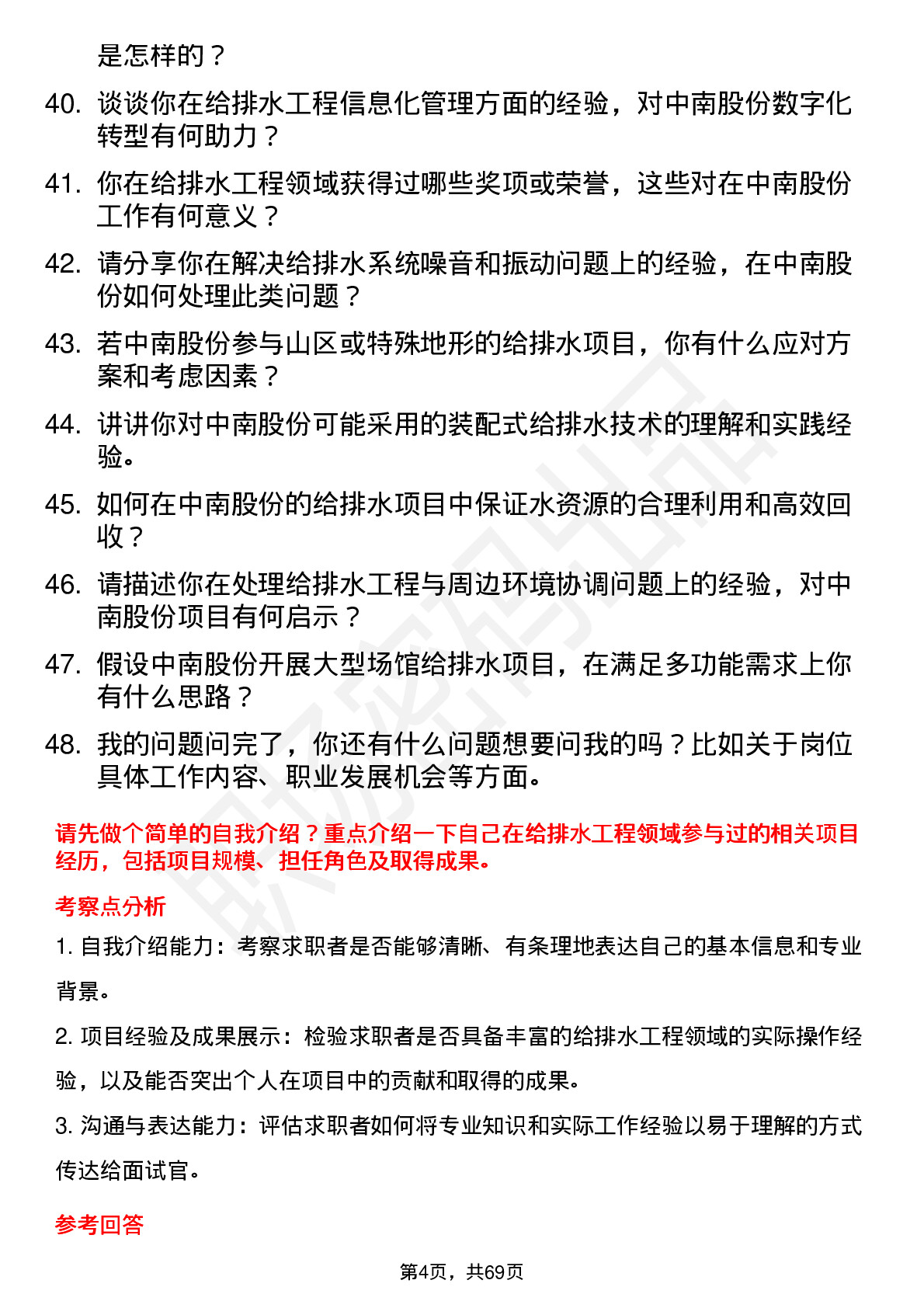 是怎样的？

40. 谈谈你在给排水工程信息化管理方面的经验，对中南股份数字化转型有何助力？

41. 你在给排水工程领域获得过哪些奖项或荣誉，这些对在中南股份工作有何意义？

42. 请分享你在解决给排水系统噪音和振动问题上的经验，在中南股份如何处理此类问题？

43. 若中南股份参与山区或特殊地形的给排水项目，你有什么应对方案和考虑因素？

44. 讲讲你对中南股份可能采用的装配式给排水技术的理解和实践经验。

45. 如何在中南股份的给排水项目中保证水资源的合理利用和高效回收？

46. 请描述你在处理给排水工程与周边环境协调问题上的经验，对中南股份项目有何启示？

47. 假设中南股份开展大型场馆给排水项目，在满足多功能需求上你有什么思路？

48. 我的问题问完了，你还有什么问题想要问我的吗？比如关于岗位具体工作内容、职业发展机会等方面。

请先做个简单的自我介绍？重点介绍一下自己在给排水工程领域参与过的相关项目经历，包括项目规模、担任角色及取得成果。

考察点分析

1. 自我介绍能力：考察求职者是否能够清晰、有条理地表达自己的基本信息和专业背景。

2. 项目经验及成果展示：检验求职者是否具备丰富的给排水工程领域的实际操作经验，以及能否突出个人在项目中的贡献和取得的成果。

3. 沟通与表达能力：评估求职者如何将专业知识和实际工作经验以易于理解的方式传达给面试官。

参考回答

第4页，共69页